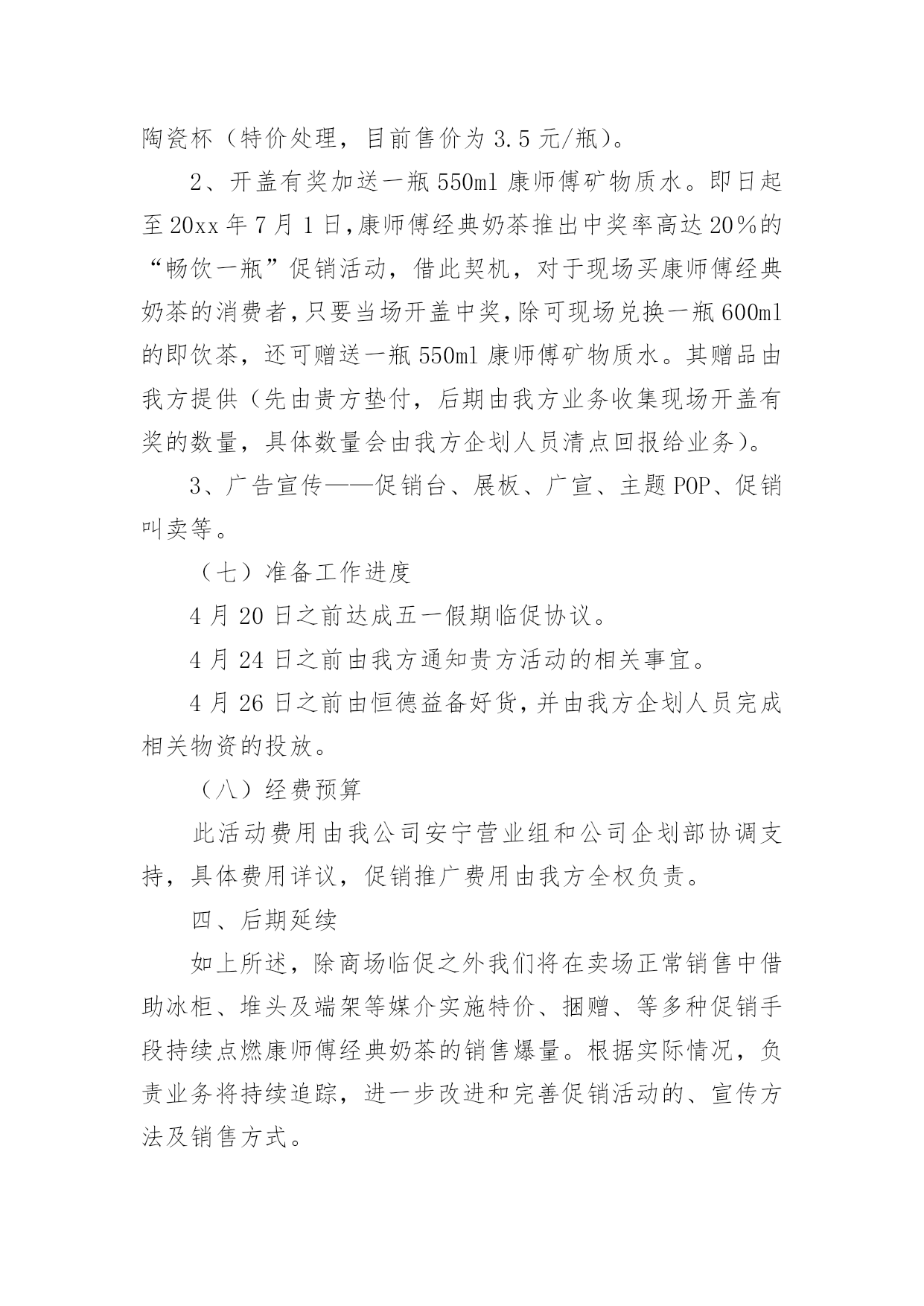 陶瓷杯（特价处理，目前售价为 3.5 元/瓶）。

2、开盖有奖加送一瓶 550ml 康师傅矿物质水。即日起至 20xx 年 7 月 1 日，康师傅经典奶茶推出中奖率高达 20％的“畅饮一瓶”促销活动，借此契机，对于现场买康师傅经典奶茶的消费者，只要当场开盖中奖，除可现场兑换一瓶 600ml 的即饮茶，还可赠送一瓶 550ml 康师傅矿物质水。其赠品由我方提供（先由贵方垫付，后期由我方业务收集现场开盖有奖的数量，具体数量会由我方企划人员清点回报给业务）。

3、广告宣传——促销台、展板、广宣、主题 POP、促销叫卖等。

（七）准备工作进度

4 月 20 日之前达成五一假期临促协议。

4 月 24 日之前由我方通知贵方活动的相关事宜。

4 月 26 日之前由恒德益备好货，并由我方企划人员完成相关物资的投放。

（八）经费预算

此活动费用由我公司安宁营业组和公司企划部协调支持，具体费用详议，促销推广费用由我方全权负责。

四、后期延续

如上所述，除商场临促之外我们将在卖场正常销售中借助冰柜、堆头及端架等媒介实施特价、捆赠、等多种促销手段持续点燃康师傅经典奶茶的销售爆量。根据实际情况，负责业务将持续追踪，进一步改进和完善促销活动的、宣传方法及销售方式。